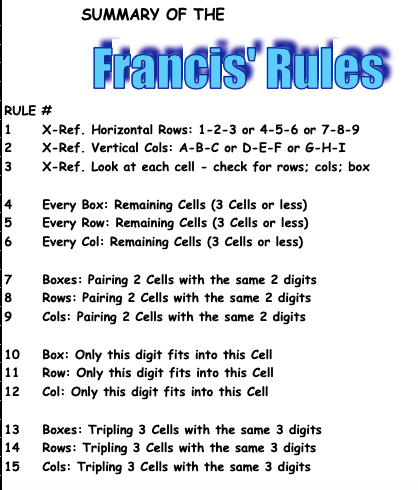 SUMMARY OF THE

Francis' Rules

RULE #
1 X-Ref. Horizontal Rows: 1-2-3 or 4-5-6 or 7-8-9
2 X-Ref. Vertical Cols: A-B-C or D-E-F or G-H-I
3 X-Ref. Look at each cell - check for rows; cols; box

4 Every Box: Remaining Cells (3 Cells or less)
5 Every Row: Remaining Cells (3 Cells or less)
6 Every Col: Remaining Cells (3 Cells or less)

7 Boxes: Pairing 2 Cells with the same 2 digits
8 Rows: Pairing 2 Cells with the same 2 digits
9 Cols: Pairing 2 Cells with the same 2 digits

10 Box: Only this digit fits into this Cell
11 Row: Only this digit fits into this Cell
12 Col: Only this digit fits into this Cell

13 Boxes: Tripling 3 Cells with the same 3 digits
14 Rows: Tripling 3 Cells with the same 3 digits
15 Cols: Tripling 3 Cells with the same 3 digits